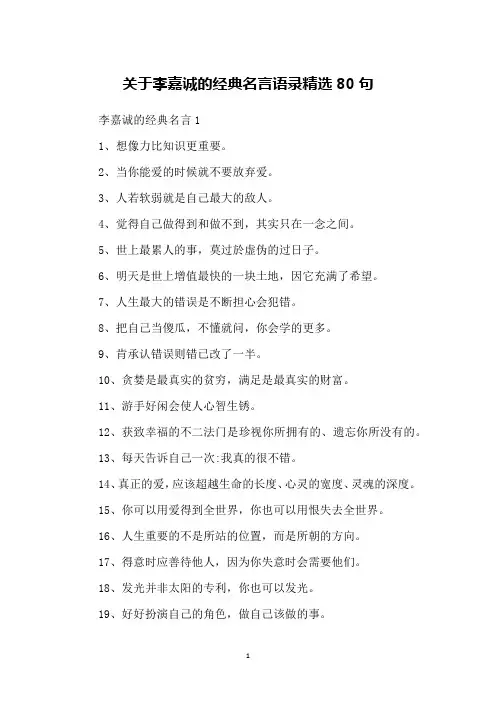 关于李嘉诚的经典名言语录精选 80 句

李嘉诚的经典名言 1

1、想像力比知识更重要。

2、当你能爱的时候就不要放弃爱。

3、人若软弱就是自己最大的敌人。

4、觉得自己做得到和做不到，其实只在一念之间。

5、世上最累人的事，莫过於虚伪的过日子。

6、明天是世上增值最快的一块土地，因它充满了希望。

7、人生最大的错误是不断担心会犯错。

8、把自己当傻瓜，不懂就问，你会学的更多。

9、肯承认错误则错已改了一半。

10、贪婪是最真实的贫穷，满足是最真实的财富。

11、游手好闲会使人心智生锈。

12、获致幸福的不二法门是珍视你所拥有的、遗忘你所没有的。

13、每天告诉自己一次:我真的很不错。

14、真正的爱，应该超越生命的长度、心灵的宽度、灵魂的深度。

15、你可以用爱得到全世界，你也可以用恨失去全世界。

16、人生重要的不是所站的位置，而是所朝的方向。

17、得意时应善待他人，因为你失意时会需要他们。

18、发光并非太阳的专利，你也可以发光。

19、好好扮演自己的角色，做自己该做的事。

1